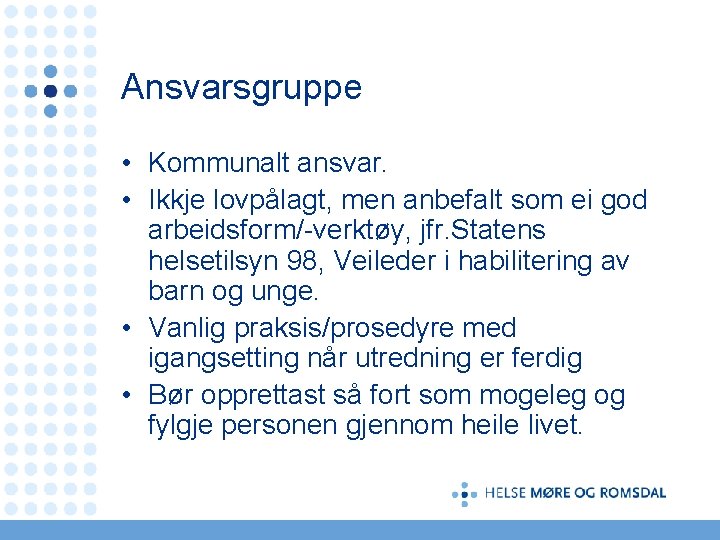 Ansvarsgruppe

• Kommunalt ansvar.
• Ikkje lovpålagt, men anbefalt som ei god arbeidsform/-verktøy, jfr.Statens helsetilsyn 98, Veileder i habilitering av barn og unge.
• Vanlig praksis/prosedyre med igangsetting når utredning er ferdig
• Bør opprettast så fort som mogeleg og fylgje personen gjennom heile livet.

HELSE MØRE OG ROMSDAL